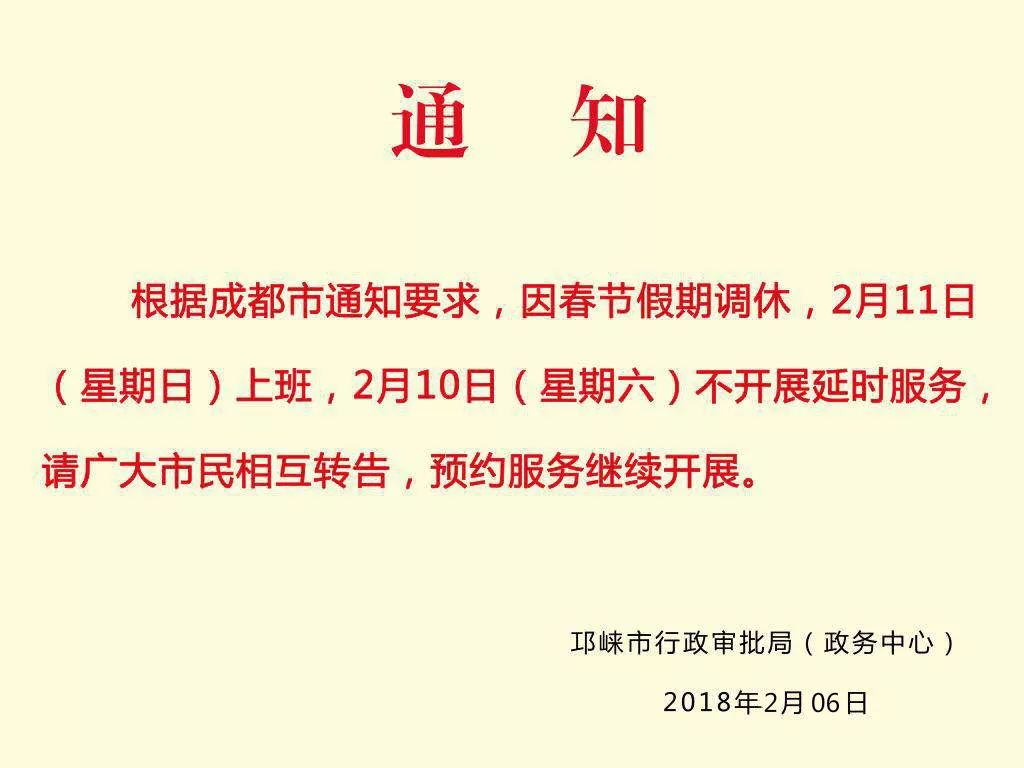 通　知

根据成都市通知要求，因春节假期调休，2月11日（星期日）上班，2月10日（星期六）不开展延时服务，请广大市民相互转告，预约服务继续开展。

邛崃市行政审批局（政务中心）

2018年2月06日